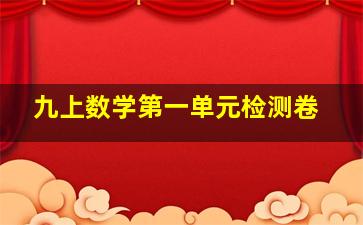 九上数学第一单元检测卷